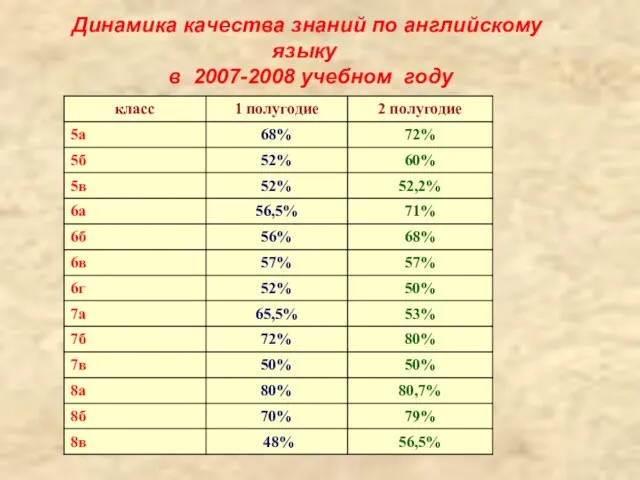 Динамика качества знаний по английскому языку
в 2007-2008 учебном году

| класс | 1 полугодие | 2 полугодие |
|---|---|---|
| 5а | 68% | 72% |
| 5б | 52% | 60% |
| 5в | 52% | 52,2% |
| 6а | 56,5% | 71% |
| 6б | 56% | 68% |
| 6в | 57% | 57% |
| 6г | 52% | 50% |
| 7а | 65,5% | 53% |
| 7б | 72% | 80% |
| 7в | 50% | 50% |
| 8а | 80% | 80,7% |
| 8б | 70% | 79% |
| 8в | 48% | 56,5% |